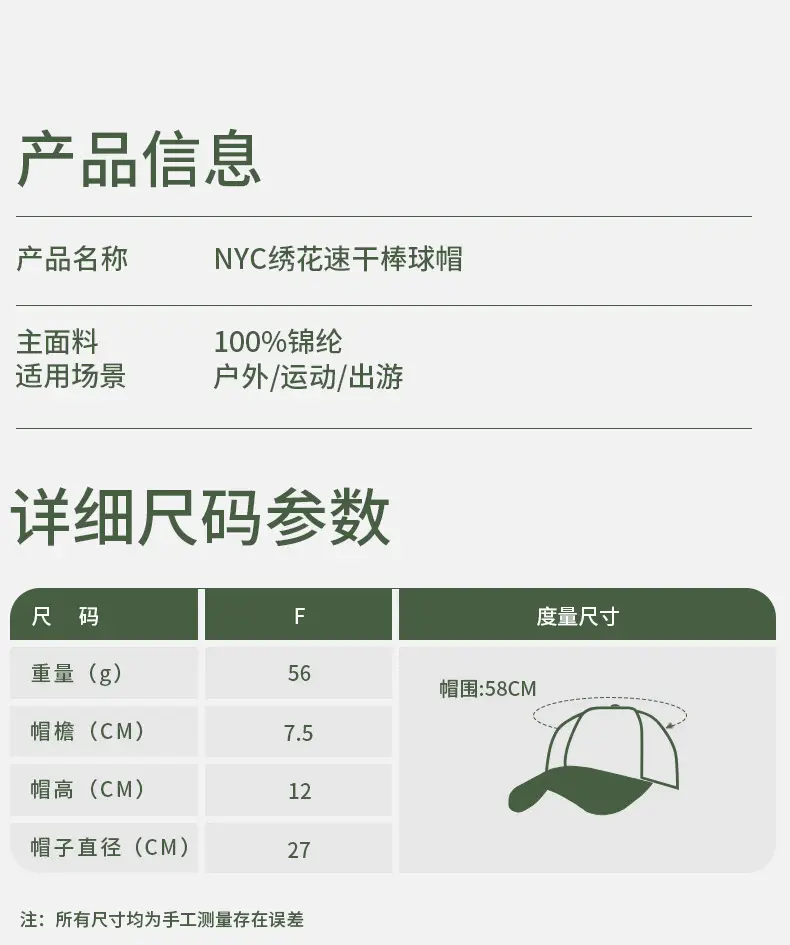 产品信息

产品名称 NYC绣花速干棒球帽

主面料 100%锦纶
适用场景 户外/运动/出游

详细尺码参数

| 尺 码 | F | 度量尺寸 |
|---|---|---|
| 重量（g） | 56 | 帽围:58CM |
| 帽檐（CM） | 7.5 | |
| 帽高（CM） | 12 | |
| 帽子直径（CM） | 27 | |

注：所有尺寸均为手工测量存在误差